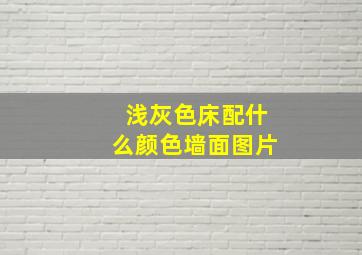 浅灰色床配什么颜色墙面图片